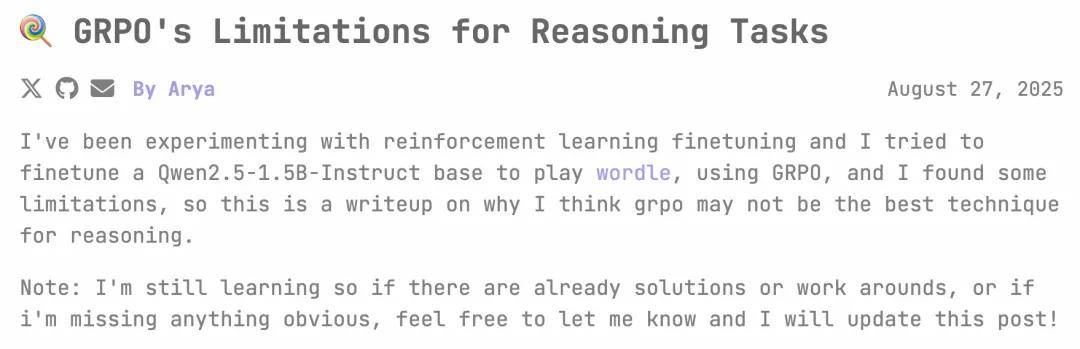 🍭 GRPO's Limitations for Reasoning Tasks

By Arya

August 27, 2025

I've been experimenting with reinforcement learning finetuning and I tried to finetune a Qwen2.5-1.5B-Instruct base to play wordle, using GRPO, and I found some limitations, so this is a writeup on why I think grpo may not be the best technique for reasoning.

Note: I'm still learning so if there are already solutions or work arounds, or if i'm missing anything obvious, feel free to let me know and I will update this post!